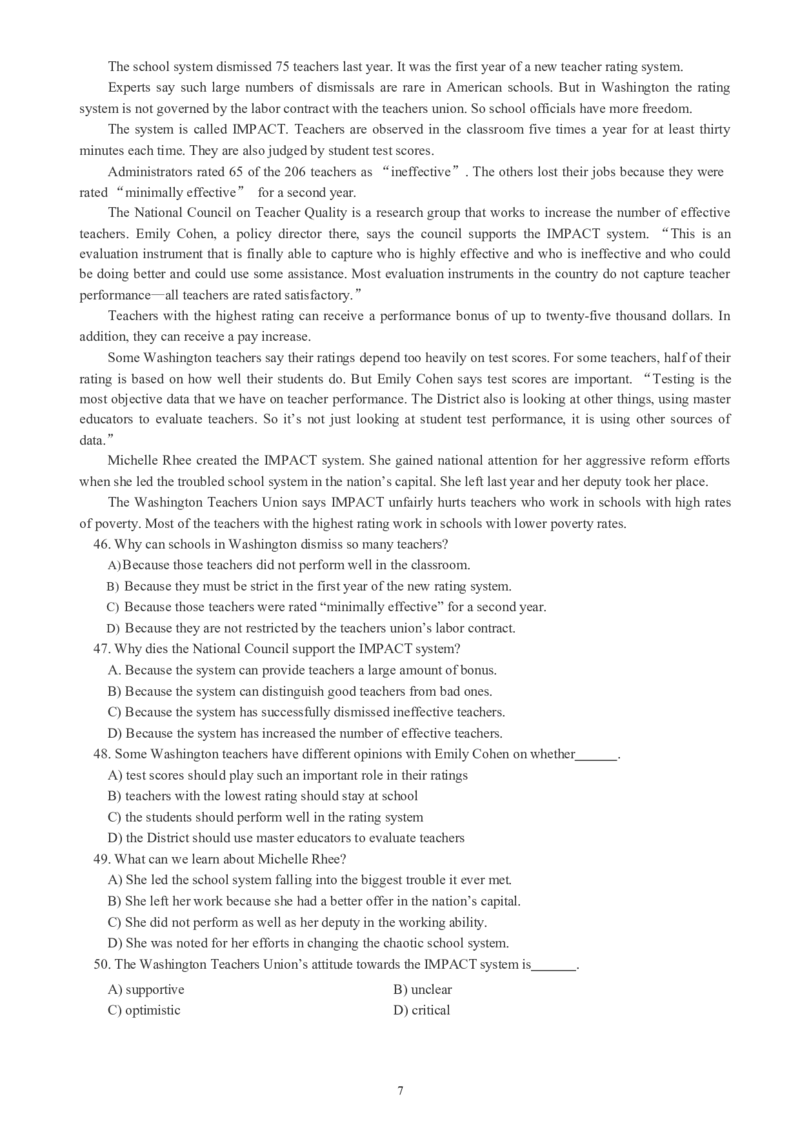 The school system dismissed 75 teachers last year. It was the first year of a new teacher rating system.

Experts say such large numbers of dismissals are rare in American schools. But in Washington the rating system is not governed by the labor contract with the teachers union. So school officials have more freedom.

The system is called IMPACT. Teachers are observed in the classroom five times a year for at least thirty minutes each time. They are also judged by student test scores.

Administrators rated 65 of the 206 teachers as “ineffective”. The others lost their jobs because they were rated “minimally effective” for a second year.

The National Council on Teacher Quality is a research group that works to increase the number of effective teachers. Emily Cohen, a policy director there, says the council supports the IMPACT system. “This is an evaluation instrument that is finally able to capture who is highly effective and who is ineffective and who could be doing better and could use some assistance. Most evaluation instruments in the country do not capture teacher performance—all teachers are rated satisfactory.”

Teachers with the highest rating can receive a performance bonus of up to twenty-five thousand dollars. In addition, they can receive a pay increase.

Some Washington teachers say their ratings depend too heavily on test scores. For some teachers, half of their rating is based on how well their students do. But Emily Cohen says test scores are important. “Testing is the most objective data that we have on teacher performance. The District also is looking at other things, using master educators to evaluate teachers. So it’s not just looking at student test performance, it is using other sources of data.”

Michelle Rhee created the IMPACT system. She gained national attention for her aggressive reform efforts when she led the troubled school system in the nation’s capital. She left last year and her deputy took her place.

The Washington Teachers Union says IMPACT unfairly hurts teachers who work in schools with high rates of poverty. Most of the teachers with the highest rating work in schools with lower poverty rates.

46. Why can schools in Washington dismiss so many teachers?
A)Because those teachers did not perform well in the classroom.
B) Because they must be strict in the first year of the new rating system.
C) Because those teachers were rated “minimally effective” for a second year.
D) Because they are not restricted by the teachers union’s labor contract.

47. Why dies the National Council support the IMPACT system?
A. Because the system can provide teachers a large amount of bonus.
B) Because the system can distinguish good teachers from bad ones.
C) Because the system has successfully dismissed ineffective teachers.
D) Because the system has increased the number of effective teachers.

48. Some Washington teachers have different opinions with Emily Cohen on whether______.
A) test scores should play such an important role in their ratings
B) teachers with the lowest rating should stay at school
C) the students should perform well in the rating system
D) the District should use master educators to evaluate teachers

49. What can we learn about Michelle Rhee?
A) She led the school system falling into the biggest trouble it ever met.
B) She left her work because she had a better offer in the nation’s capital.
C) She did not perform as well as her deputy in the working ability.
D) She was noted for her efforts in changing the chaotic school system.

50. The Washington Teachers Union’s attitude towards the IMPACT system is______.
A) supportive
B) unclear
C) optimistic
D) critical

7